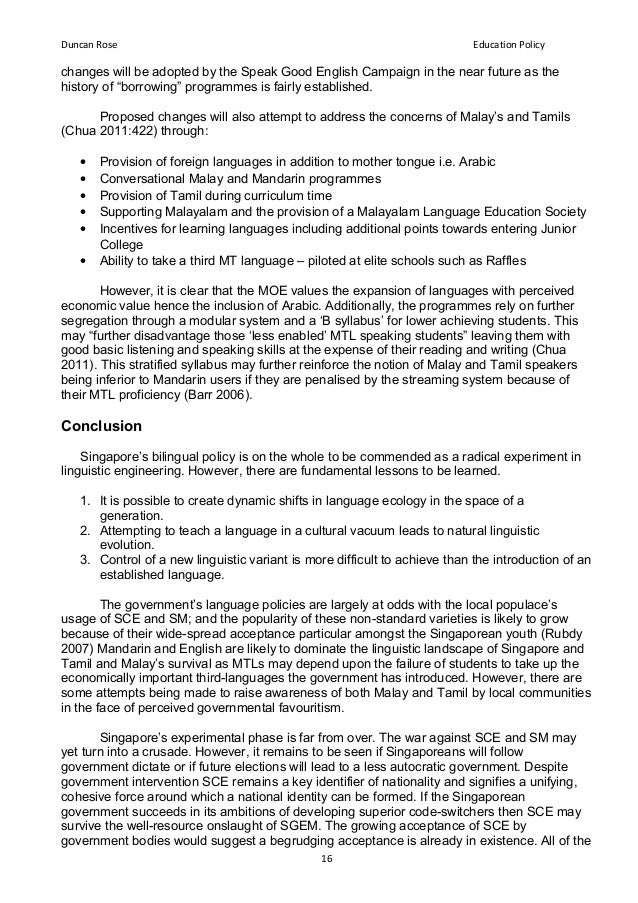 Duncan Rose

Education Policy

changes will be adopted by the Speak Good English Campaign in the near future as the history of “borrowing” programmes is fairly established.

Proposed changes will also attempt to address the concerns of Malay’s and Tamils (Chua 2011:422) through:

• Provision of foreign languages in addition to mother tongue i.e. Arabic
• Conversational Malay and Mandarin programmes
• Provision of Tamil during curriculum time
• Supporting Malayalam and the provision of a Malayalam Language Education Society
• Incentives for learning languages including additional points towards entering Junior College
• Ability to take a third MT language – piloted at elite schools such as Raffles

However, it is clear that the MOE values the expansion of languages with perceived economic value hence the inclusion of Arabic. Additionally, the programmes rely on further segregation through a modular system and a ‘B syllabus’ for lower achieving students. This may “further disadvantage those ‘less enabled’ MTL speaking students” leaving them with good basic listening and speaking skills at the expense of their reading and writing (Chua 2011). This stratified syllabus may further reinforce the notion of Malay and Tamil speakers being inferior to Mandarin users if they are penalised by the streaming system because of their MTL proficiency (Barr 2006).

Conclusion

Singapore’s bilingual policy is on the whole to be commended as a radical experiment in linguistic engineering. However, there are fundamental lessons to be learned.

1. It is possible to create dynamic shifts in language ecology in the space of a generation.
2. Attempting to teach a language in a cultural vacuum leads to natural linguistic evolution.
3. Control of a new linguistic variant is more difficult to achieve than the introduction of an established language.

The government’s language policies are largely at odds with the local populace’s usage of SCE and SM; and the popularity of these non-standard varieties is likely to grow because of their wide-spread acceptance particular amongst the Singaporean youth (Rubdy 2007) Mandarin and English are likely to dominate the linguistic landscape of Singapore and Tamil and Malay’s survival as MTLs may depend upon the failure of students to take up the economically important third-languages the government has introduced. However, there are some attempts being made to raise awareness of both Malay and Tamil by local communities in the face of perceived governmental favouritism.

Singapore’s experimental phase is far from over. The war against SCE and SM may yet turn into a crusade. However, it remains to be seen if Singaporeans will follow government dictate or if future elections will lead to a less autocratic government. Despite government intervention SCE remains a key identifier of nationality and signifies a unifying, cohesive force around which a national identity can be formed. If the Singaporean government succeeds in its ambitions of developing superior code-switchers then SCE may survive the well-resource onslaught of SGEM. The growing acceptance of SCE by government bodies would suggest a begrudging acceptance is already in existence. All of the

16